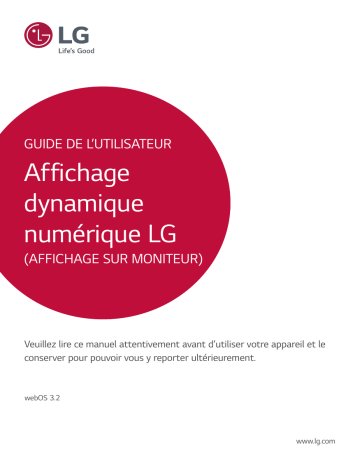 LG
Life's Good

GUIDE DE L'UTILISATEUR

Affichage dynamique numérique LG

(AFFICHAGE SUR MONITEUR)

Veuillez lire ce manuel attentivement avant d'utiliser votre appareil et le conserver pour pouvoir vous y reporter ultérieurement.

webOS 3.2

www.lg.com